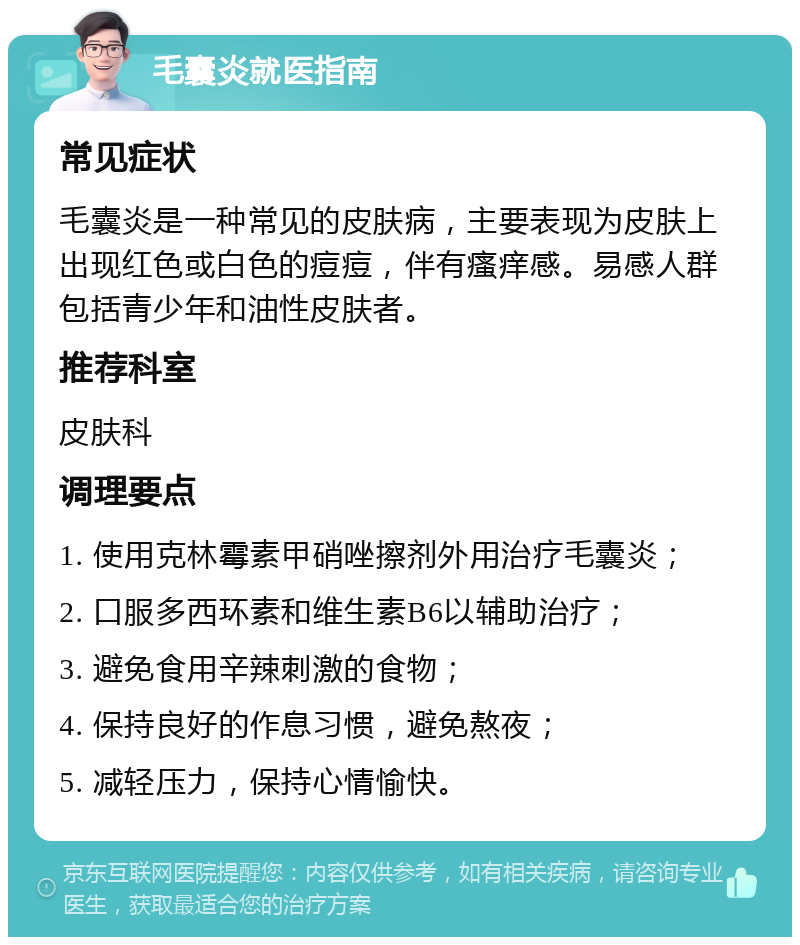 毛囊炎就医指南

常见症状

毛囊炎是一种常见的皮肤病，主要表现为皮肤上出现红色或白色的痘痘，伴有瘙痒感。易感人群包括青少年和油性皮肤者。

推荐科室

皮肤科

调理要点

1. 使用克林霉素甲硝唑擦剂外用治疗毛囊炎；

2. 口服多西环素和维生素B6以辅助治疗；

3. 避免食用辛辣刺激的食物；

4. 保持良好的作息习惯，避免熬夜；

5. 减轻压力，保持心情愉快。

京东互联网医院提醒您：内容仅供参考，如有相关疾病，请咨询专业医生，获取最适合您的治疗方案